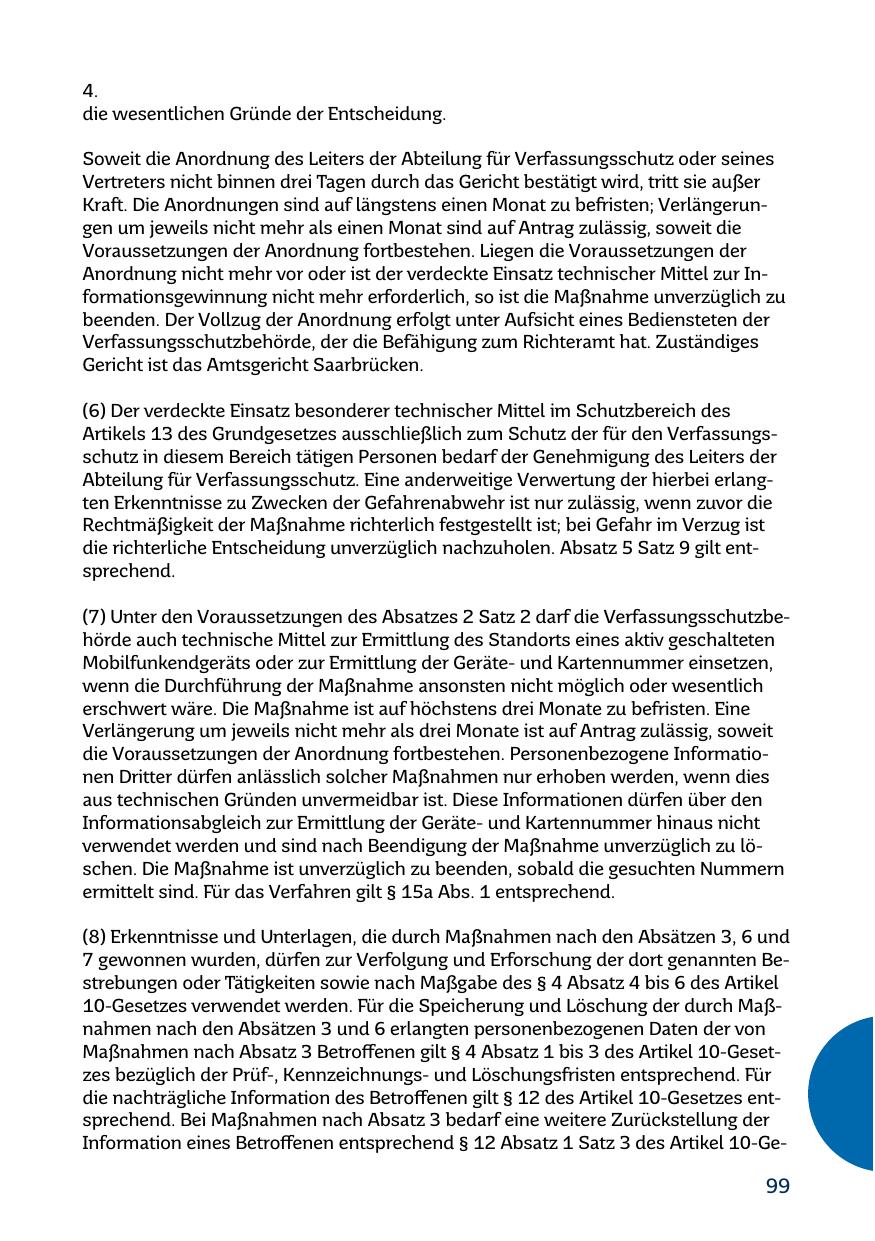 4.
die wesentlichen Gründe der Entscheidung.

Soweit die Anordnung des Leiters der Abteilung für Verfassungsschutz oder seines Vertreters nicht binnen drei Tagen durch das Gericht bestätigt wird, tritt sie außer Kraft. Die Anordnungen sind auf längstens einen Monat zu befristen; Verlängerungen um jeweils nicht mehr als einen Monat sind auf Antrag zulässig, soweit die Voraussetzungen der Anordnung fortbestehen. Liegen die Voraussetzungen der Anordnung nicht mehr vor oder ist der verdeckte Einsatz technischer Mittel zur Informationsgewinnung nicht mehr erforderlich, so ist die Maßnahme unverzüglich zu beenden. Der Vollzug der Anordnung erfolgt unter Aufsicht eines Bediensteten der Verfassungsschutzbehörde, der die Befähigung zum Richteramt hat. Zuständiges Gericht ist das Amtsgericht Saarbrücken.

(6) Der verdeckte Einsatz besonderer technischer Mittel im Schutzbereich des Artikels 13 des Grundgesetzes ausschließlich zum Schutz der für den Verfassungsschutz in diesem Bereich tätigen Personen bedarf der Genehmigung des Leiters der Abteilung für Verfassungsschutz. Eine anderweitige Verwertung der hierbei erlangten Erkenntnisse zu Zwecken der Gefahrenabwehr ist nur zulässig, wenn zuvor die Rechtmäßigkeit der Maßnahme richterlich festgestellt ist; bei Gefahr im Verzug ist die richterliche Entscheidung unverzüglich nachzuholen. Absatz 5 Satz 9 gilt entsprechend.

(7) Unter den Voraussetzungen des Absatzes 2 Satz 2 darf die Verfassungsschutzbehörde auch technische Mittel zur Ermittlung des Standorts eines aktiv geschalteten Mobilfunkendgeräts oder zur Ermittlung der Geräte- und Kartennummer einsetzen, wenn die Durchführung der Maßnahme ansonsten nicht möglich oder wesentlich erschwert wäre. Die Maßnahme ist auf höchstens drei Monate zu befristen. Eine Verlängerung um jeweils nicht mehr als drei Monate ist auf Antrag zulässig, soweit die Voraussetzungen der Anordnung fortbestehen. Personenbezogene Informationen Dritter dürfen anlässlich solcher Maßnahmen nur erhoben werden, wenn dies aus technischen Gründen unvermeidbar ist. Diese Informationen dürfen über den Informationsabgleich zur Ermittlung der Geräte- und Kartennummer hinaus nicht verwendet werden und sind nach Beendigung der Maßnahme unverzüglich zu löschen. Die Maßnahme ist unverzüglich zu beenden, sobald die gesuchten Nummern ermittelt sind. Für das Verfahren gilt § 15a Abs. 1 entsprechend.

(8) Erkenntnisse und Unterlagen, die durch Maßnahmen nach den Absätzen 3, 6 und 7 gewonnen wurden, dürfen zur Verfolgung und Erforschung der dort genannten Bestrebungen oder Tätigkeiten sowie nach Maßgabe des § 4 Absatz 4 bis 6 des Artikel 10-Gesetzes verwendet werden. Für die Speicherung und Löschung der durch Maßnahmen nach den Absätzen 3 und 6 erlangten personenbezogenen Daten der von Maßnahmen nach Absatz 3 Betroffenen gilt § 4 Absatz 1 bis 3 des Artikel 10-Gesetzes bezüglich der Prüf-, Kennzeichnungs- und Löschungsfristen entsprechend. Für die nachträgliche Information des Betroffenen gilt § 12 des Artikel 10-Gesetzes entsprechend. Bei Maßnahmen nach Absatz 3 bedarf eine weitere Zurückstellung der Information eines Betroffenen entsprechend § 12 Absatz 1 Satz 3 des Artikel 10-Ge-

99